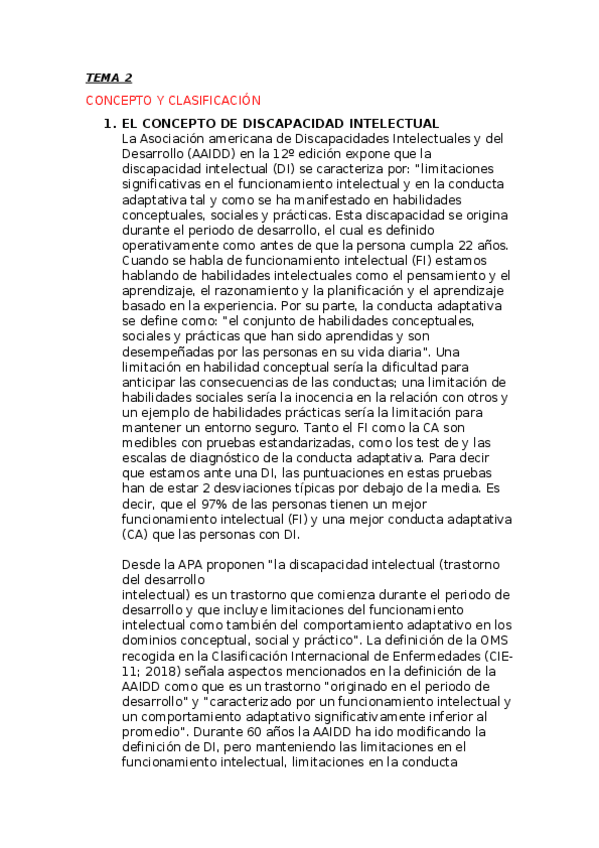 TEMA 2

CONCEPTO Y CLASIFICACIÓN

1. EL CONCEPTO DE DISCAPACIDAD INTELECTUAL
La Asociación americana de Discapacidades Intelectuales y del Desarrollo (AAIDD) en la 12º edición expone que la discapacidad intelectual (DI) se caracteriza por: "limitaciones significativas en el funcionamiento intelectual y en la conducta adaptativa tal y como se ha manifestado en habilidades conceptuales, sociales y prácticas. Esta discapacidad se origina durante el periodo de desarrollo, el cual es definido operativamente como antes de que la persona cumpla 22 años. Cuando se habla de funcionamiento intelectual (FI) estamos hablando de habilidades intelectuales como el pensamiento y el aprendizaje, el razonamiento y la planificación y el aprendizaje basado en la experiencia. Por su parte, la conducta adaptativa se define como: "el conjunto de habilidades conceptuales, sociales y prácticas que han sido aprendidas y son desempeñadas por las personas en su vida diaria". Una limitación en habilidad conceptual sería la dificultad para anticipar las consecuencias de las conductas; una limitación de habilidades sociales sería la inocencia en la relación con otros y un ejemplo de habilidades prácticas sería la limitación para mantener un entorno seguro. Tanto el FI como la CA son medibles con pruebas estandarizadas, como los test de y las escalas de diagnóstico de la conducta adaptativa. Para decir que estamos ante una DI, las puntuaciones en estas pruebas han de estar 2 desviaciones típicas por debajo de la media. Es decir, que el 97% de las personas tienen un mejor funcionamiento intelectual (FI) y una mejor conducta adaptativa (CA) que las personas con DI.

Desde la APA proponen "la discapacidad intelectual (trastorno del desarrollo
intelectual) es un trastorno que comienza durante el periodo de desarrollo y que incluye limitaciones del funcionamiento intelectual como también del comportamiento adaptativo en los dominios conceptual, social y práctico". La definición de la OMS recogida en la Clasificación Internacional de Enfermedades (CIE-11; 2018) señala aspectos mencionados en la definición de la AAIDD como que es un trastorno "originado en el periodo de desarrollo" y "caracterizado por un funcionamiento intelectual y un comportamiento adaptativo significativamente inferior al promedio". Durante 60 años la AAIDD ha ido modificando la definición de DI, pero manteniendo las limitaciones en el funcionamiento intelectual, limitaciones en la conducta